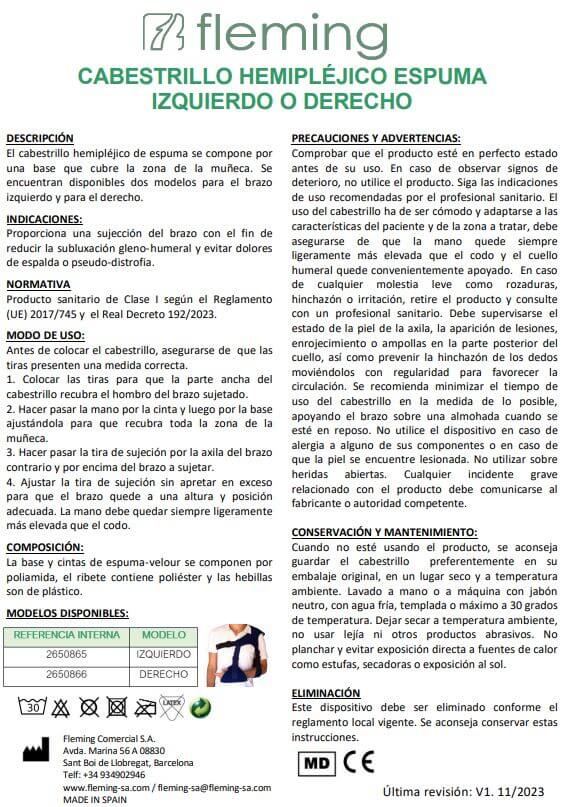 fleming

CABESTRILLO HEMIPLÉJICO ESPUMA
IZQUIERDO O DERECHO

DESCRIPCIÓN
El cabestrillo hemipléjico de espuma se compone por una base que cubre la zona de la muñeca. Se encuentran disponibles dos modelos para el brazo izquierdo y para el derecho.

INDICACIONES:
Proporciona una sujección del brazo con el fin de reducir la subluxación gleno-humeral y evitar dolores de espalda o pseudo-distrofia.

NORMATIVA
Producto sanitario de Clase I según el Reglamento (UE) 2017/745 y el Real Decreto 192/2023.

MODO DE USO:
Antes de colocar el cabestrillo, asegurarse de que las tiras presenten una medida correcta.
1. Colocar las tiras para que la parte ancha del cabestrillo recubra el hombro del brazo sujetado.
2. Hacer pasar la mano por la cinta y luego por la base ajustándola para que recubra toda la zona de la muñeca.
3. Hacer pasar la tira de sujeción por la axila del brazo contrario y por encima del brazo a sujetar.
4. Ajustar la tira de sujeción sin apretar en exceso para que el brazo quede a una altura y posición adecuada. La mano debe quedar siempre ligeramente más elevada que el codo.

COMPOSICIÓN:
La base y cintas de espuma-velour se componen por poliamida, el ribete contiene poliéster y las hebillas son de plástico.

MODELOS DISPONIBLES:

| REFERENCIA INTERNA | MODELO |
|---|---|
| 2650865 | IZQUIERDO |
| 2650866 | DERECHO |

30 LATEX

Fleming Comercial S.A.
Avda. Marina 56 A 08830
Sant Boi de Llobregat, Barcelona
Telf: +34 934902946
www.fleming-sa.com / fleming-sa@fleming-sa.com
MADE IN SPAIN

PRECAUCIONES Y ADVERTENCIAS:
Comprobar que el producto esté en perfecto estado antes de su uso. En caso de observar signos de deterioro, no utilice el producto. Siga las indicaciones de uso recomendadas por el profesional sanitario. El uso del cabestrillo ha de ser cómodo y adaptarse a las características del paciente y de la zona a tratar, debe asegurarse de que la mano quede siempre ligeramente más elevada que el codo y el cuello humeral quede convenientemente apoyado. En caso de cualquier molestia leve como rozaduras, hinchazón o irritación, retire el producto y consulte con un profesional sanitario. Debe supervisarse el estado de la piel de la axila, la aparición de lesiones, enrojecimiento o ampollas en la parte posterior del cuello, así como prevenir la hinchazón de los dedos moviéndolos con regularidad para favorecer la circulación. Se recomienda minimizar el tiempo de uso del cabestrillo en la medida de lo posible, apoyando el brazo sobre una almohada cuando se esté en reposo. No utilice el dispositivo en caso de alergia a alguno de sus componentes o en caso de que la piel se encuentre lesionada. No utilizar sobre heridas abiertas. Cualquier incidente grave relacionado con el producto debe comunicarse al fabricante o autoridad competente.

CONSERVACIÓN Y MANTENIMIENTO:
Cuando no esté usando el producto, se aconseja guardar el cabestrillo preferentemente en su embalaje original, en un lugar seco y a temperatura ambiente. Lavado a mano o a máquina con jabón neutro, con agua fría, templada o máximo a 30 grados de temperatura. Dejar secar a temperatura ambiente, no usar lejía ni otros productos abrasivos. No planchar y evitar exposición directa a fuentes de calor como estufas, secadoras o exposición al sol.

ELIMINACIÓN
Este dispositivo debe ser eliminado conforme el reglamento local vigente. Se aconseja conservar estas instrucciones.

MD CE

Última revisión: V1. 11/2023